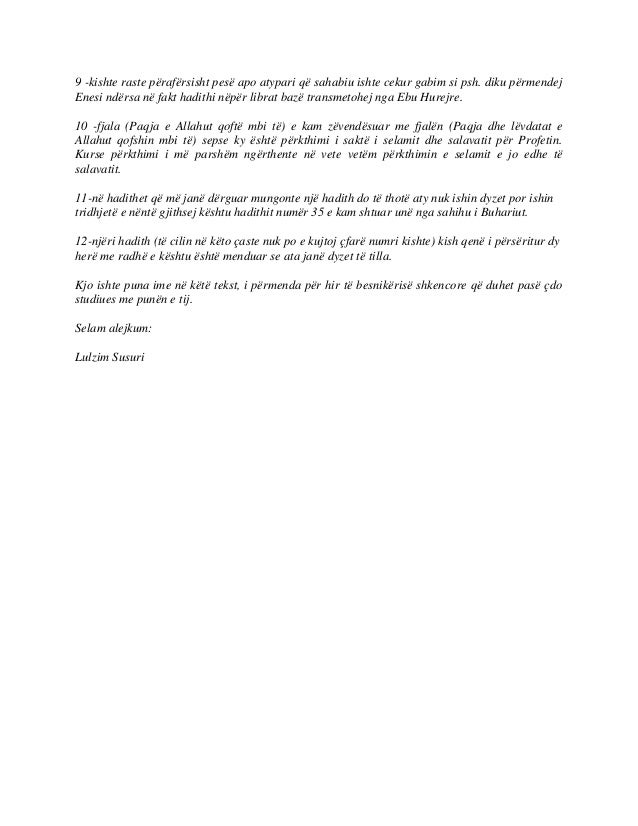 9 -kishte raste përafërsisht pesë apo atypari që sahabiu ishte cekur gabim si psh. diku përmendej Enesi ndërsa në fakt hadithi nëpër librat bazë transmetohej nga Ebu Hurejre.

10 -fjala (Paqja e Allahut qoftë mbi të) e kam zëvendësuar me fjalën (Paqja dhe lëvdatat e Allahut qofshin mbi të) sepse ky është përkthimi i saktë i selamit dhe salavatit për Profetin. Kurse përkthimi i më parshëm ngërthente në vete vetëm përkthimin e selamit e jo edhe të salavatit.

11-në hadithet që më janë dërguar mungonte një hadith do të thotë aty nuk ishin dyzet por ishin tridhjetë e nëntë gjithsej kështu hadithit numër 35 e kam shtuar unë nga sahihu i Buhariut.

12-njëri hadith (të cilin në këto çaste nuk po e kujtoj çfarë numri kishte) kish qenë i përsëritur dy herë me radhë e kështu është menduar se ata janë dyzet të tilla.

Kjo ishte puna ime në këtë tekst, i përmenda për hir të besnikërisë shkencore që duhet pasë çdo studiues me punën e tij.

Selam alejkum:

Lulzim Susuri